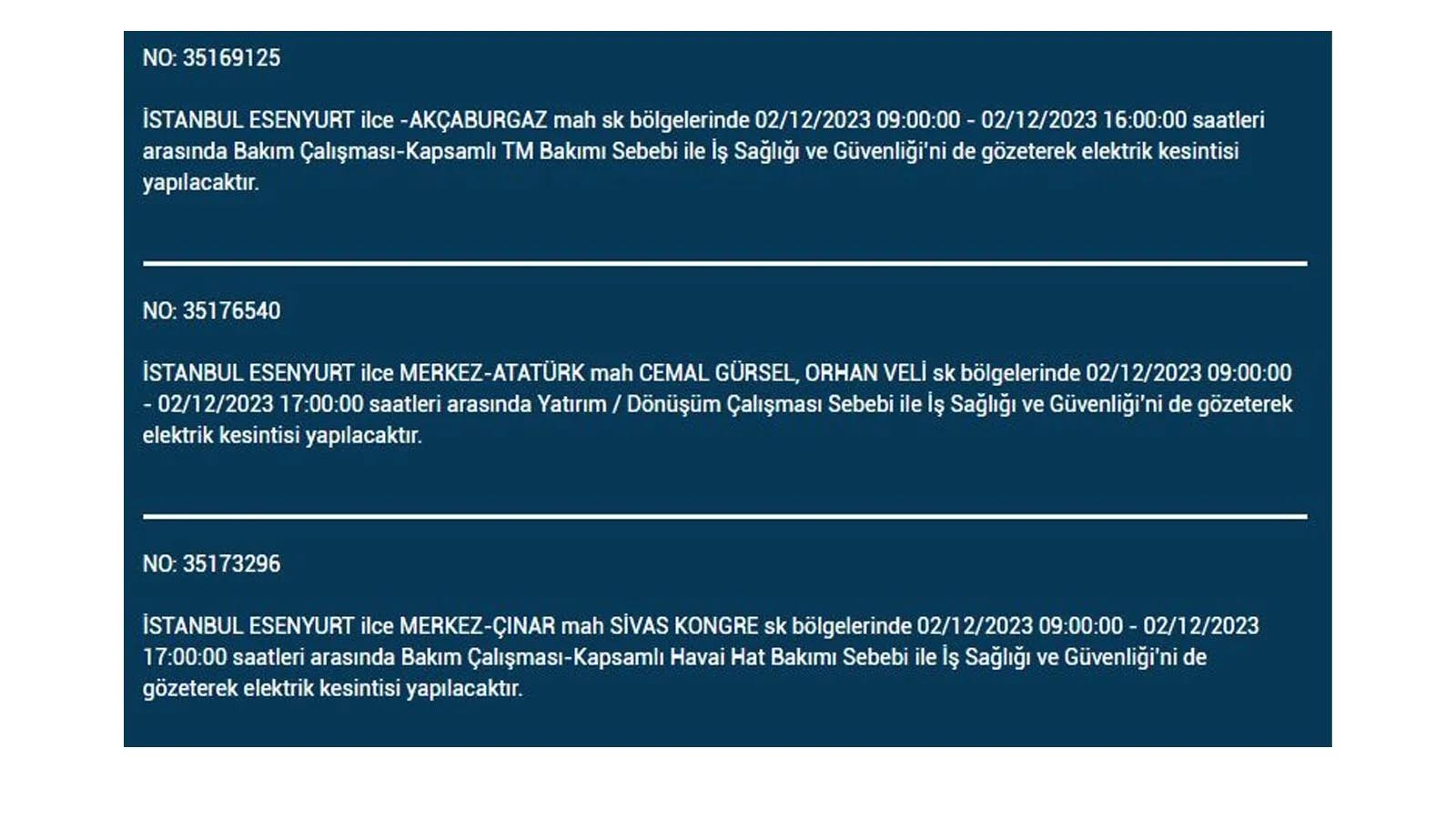 NO: 35169125

İSTANBUL ESENYURT ilce -AKÇABURGAZ mah sk bölgelerinde 02/12/2023 09:00:00 - 02/12/2023 16:00:00 saatleri arasında Bakım Çalışması-Kapsamlı TM Bakımı Sebebi ile İş Sağlığı ve Güvenliği'ni de gözeterek elektrik kesintisi yapılacaktır.

NO: 35176540

İSTANBUL ESENYURT ilce MERKEZ-ATATÜRK mah CEMAL GÜRSEL, ORHAN VELİ sk bölgelerinde 02/12/2023 09:00:00 - 02/12/2023 17:00:00 saatleri arasında Yatırım / Dönüşüm Çalışması Sebebi ile İş Sağlığı ve Güvenliği'ni de gözeterek elektrik kesintisi yapılacaktır.

NO: 35173296

İSTANBUL ESENYURT ilce MERKEZ-ÇINAR mah SİVAS KONGRE sk bölgelerinde 02/12/2023 09:00:00 - 02/12/2023 17:00:00 saatleri arasında Bakım Çalışması-Kapsamlı Havai Hat Bakımı Sebebi ile İş Sağlığı ve Güvenliği'ni de gözeterek elektrik kesintisi yapılacaktır.